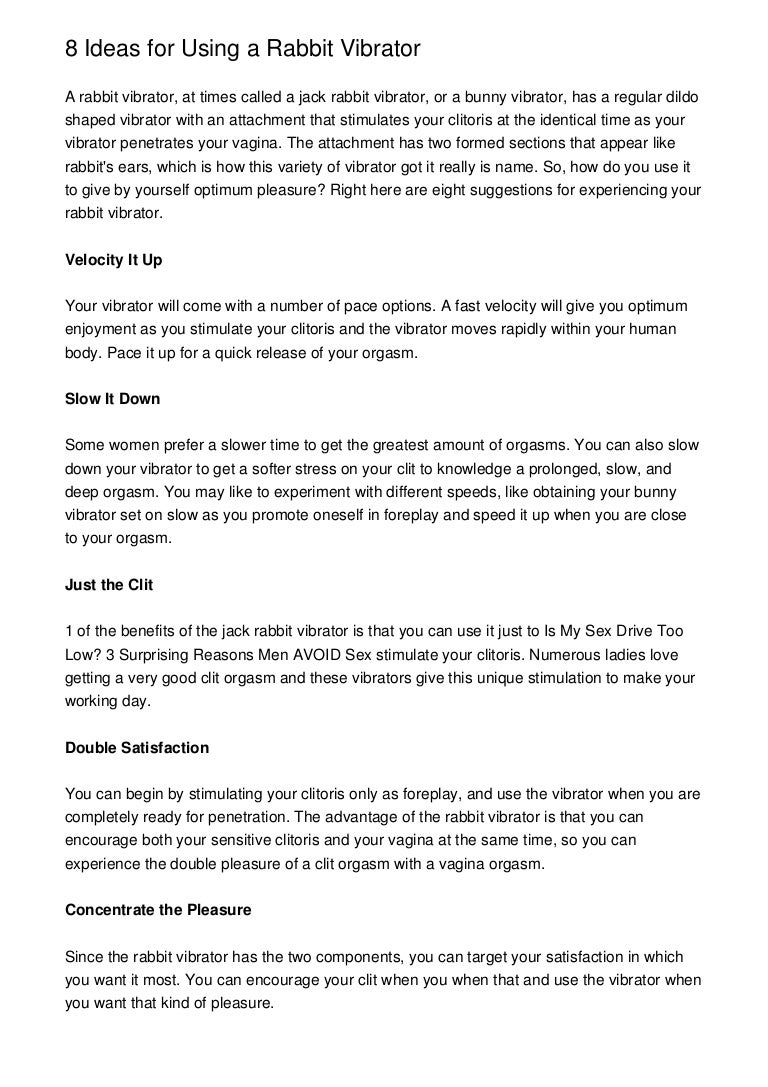 8 Ideas for Using a Rabbit Vibrator

A rabbit vibrator, at times called a jack rabbit vibrator, or a bunny vibrator, has a regular dildo shaped vibrator with an attachment that stimulates your clitoris at the identical time as your vibrator penetrates your vagina. The attachment has two formed sections that appear like rabbit's ears, which is how this variety of vibrator got it really is name. So, how do you use it to give by yourself optimum pleasure? Right here are eight suggestions for experiencing your rabbit vibrator.

Velocity It Up

Your vibrator will come with a number of pace options. A fast velocity will give you optimum enjoyment as you stimulate your clitoris and the vibrator moves rapidly within your human body. Pace it up for a quick release of your orgasm.

Slow It Down

Some women prefer a slower time to get the greatest amount of orgasms. You can also slow down your vibrator to get a softer stress on your clit to knowledge a prolonged, slow, and deep orgasm. You may like to experiment with different speeds, like obtaining your bunny vibrator set on slow as you promote oneself in foreplay and speed it up when you are close to your orgasm.

Just the Clit

1 of the benefits of the jack rabbit vibrator is that you can use it just to Is My Sex Drive Too Low? 3 Surprising Reasons Men AVOID Sex stimulate your clitoris. Numerous ladies love getting a very good clit orgasm and these vibrators give this unique stimulation to make your working day.

Double Satisfaction

You can begin by stimulating your clitoris only as foreplay, and use the vibrator when you are completely ready for penetration. The advantage of the rabbit vibrator is that you can encourage both your sensitive clitoris and your vagina at the same time, so you can experience the double pleasure of a clit orgasm with a vagina orgasm.

Concentrate the Pleasure

Since the rabbit vibrator has the two components, you can target your satisfaction in which you want it most. You can encourage your clit when you when that and use the vibrator when you want that kind of pleasure.